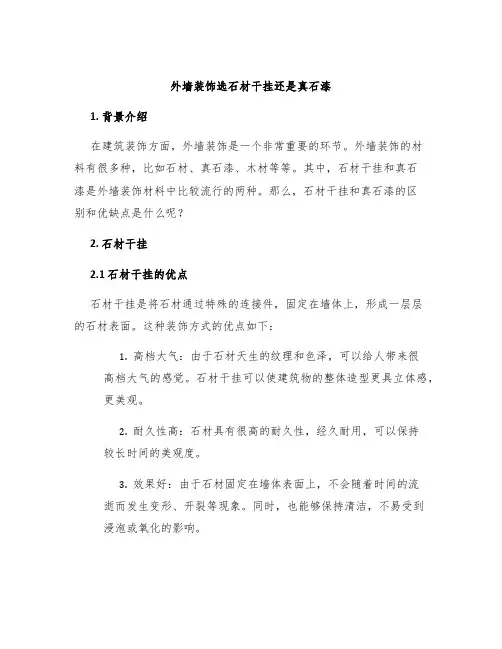 外墙装饰选石材干挂还是真石漆

1. 背景介绍

在建筑装饰方面，外墙装饰是一个非常重要的环节。外墙装饰的材料有很多种，比如石材、真石漆、木材等等。其中，石材干挂和真石漆是外墙装饰材料中比较流行的两种。那么，石材干挂和真石漆的区别和优缺点是什么呢？

2. 石材干挂

2.1 石材干挂的优点

石材干挂是将石材通过特殊的连接件，固定在墙体上，形成一层层的石材表面。这种装饰方式的优点如下：

1. 高档大气：由于石材天生的纹理和色泽，可以给人带来很高档大气的感觉。石材干挂可以使建筑物的整体造型更具立体感，更美观。

2. 耐久性高：石材具有很高的耐久性，经久耐用，可以保持较长时间的美观度。

3. 效果好：由于石材固定在墙体表面上，不会随着时间的流逝而发生变形、开裂等现象。同时，也能够保持清洁，不易受到浸泡或氧化的影响。